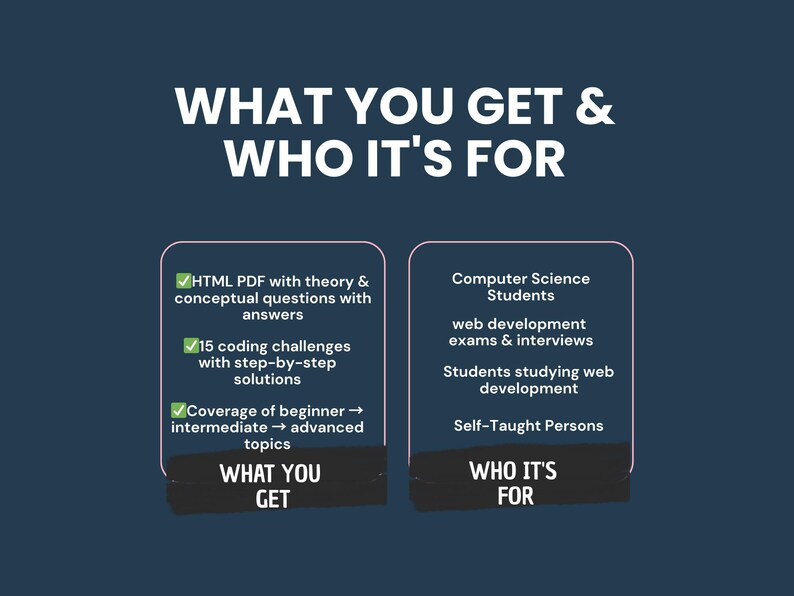 WHAT YOU GET & WHO IT'S FOR

✅HTML PDF with theory & conceptual questions with answers

✅15 coding challenges with step-by-step solutions

✅Coverage of beginner → intermediate → advanced topics

WHAT YOU GET

Computer Science Students

web development exams & interviews

Students studying web development

Self-Taught Persons

WHO IT'S FOR